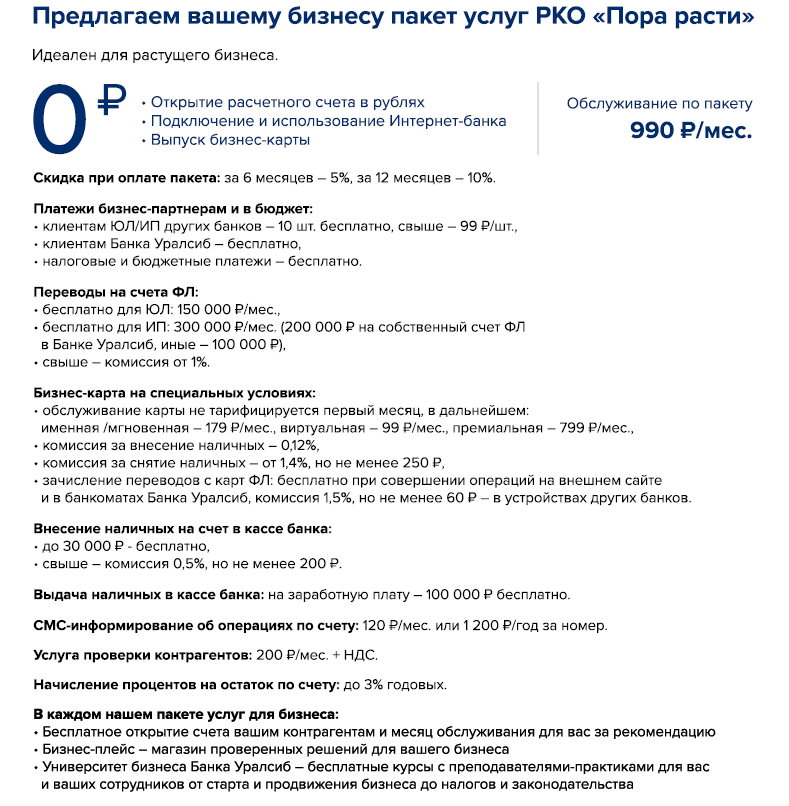 Предлагаем вашему бизнесу пакет услуг РКО «Пора расти»

Идеален для растущего бизнеса.

0 ₽

• Открытие расчетного счета в рублях
• Подключение и использование Интернет-банка
• Выпуск бизнес-карты

Обслуживание по пакету
990 ₽/мес.

Скидка при оплате пакета: за 6 месяцев – 5%, за 12 месяцев – 10%.

Платежи бизнес-партнерам и в бюджет:
• клиентам ЮЛ/ИП других банков – 10 шт. бесплатно, свыше – 99 ₽/шт.,
• клиентам Банка Уралсиб – бесплатно,
• налоговые и бюджетные платежи – бесплатно.

Переводы на счета ФЛ:
• бесплатно для ЮЛ: 150 000 ₽/мес.,
• бесплатно для ИП: 300 000 ₽/мес. (200 000 ₽ на собственный счет ФЛ в Банке Уралсиб, иные – 100 000 ₽),
• свыше – комиссия от 1%.

Бизнес-карта на специальных условиях:
• обслуживание карты не тарифицируется первый месяц, в дальнейшем: именная /мгновенная – 179 ₽/мес., виртуальная – 99 ₽/мес., премиальная – 799 ₽/мес.,
• комиссия за внесение наличных – 0,12%,
• комиссия за снятие наличных – от 1,4%, но не менее 250 ₽,
• зачисление переводов с карт ФЛ: бесплатно при совершении операций на внешнем сайте и в банкоматах Банка Уралсиб, комиссия 1,5%, но не менее 60 ₽ – в устройствах других банков.

Внесение наличных на счет в кассе банка:
• до 30 000 ₽ - бесплатно,
• свыше – комиссия 0,5%, но не менее 200 ₽.

Выдача наличных в кассе банка: на заработную плату – 100 000 ₽ бесплатно.

СМС-информирование об операциях по счету: 120 ₽/мес. или 1 200 ₽/год за номер.

Услуга проверки контрагентов: 200 ₽/мес. + НДС.

Начисление процентов на остаток по счету: до 3% годовых.

В каждом нашем пакете услуг для бизнеса:
• Бесплатное открытие счета вашим контрагентам и месяц обслуживания для вас за рекомендацию
• Бизнес-плейс – магазин проверенных решений для вашего бизнеса
• Университет бизнеса Банка Уралсиб – бесплатные курсы с преподавателями-практиками для вас и ваших сотрудников от старта и продвижения бизнеса до налогов и законодательства